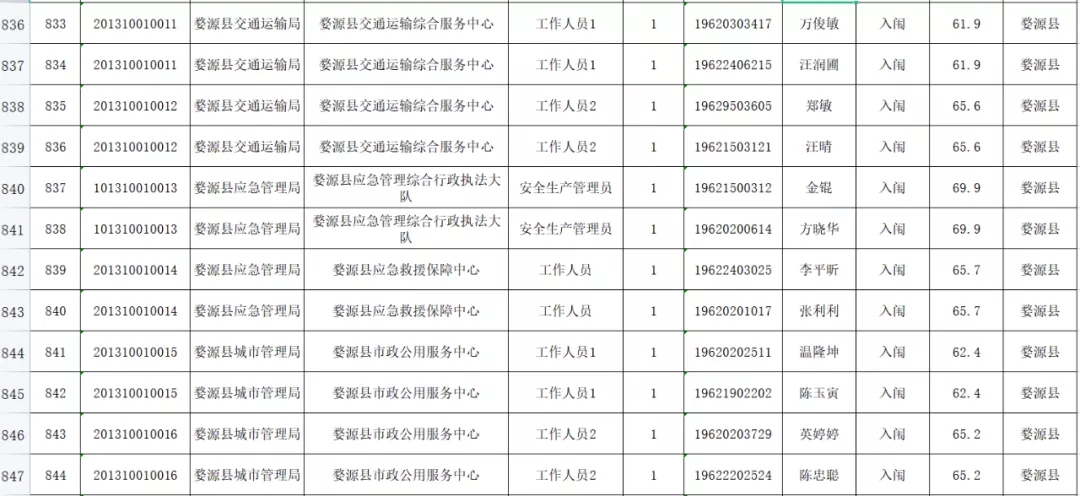 | 836 | 833 | 201310010011 | 婺源县交通运输局 | 婺源县交通运输综合服务中心 | 工作人员1 | 1 | 19620303417 | 万俊敏 | 入闱 | 61.9 | 婺源县 |
|---|---|---|---|---|---|---|---|---|---|---|---|
| 837 | 834 | 201310010011 | 婺源县交通运输局 | 婺源县交通运输综合服务中心 | 工作人员1 | 1 | 19622406215 | 汪润圃 | 入闱 | 61.9 | 婺源县 |
| 838 | 835 | 201310010012 | 婺源县交通运输局 | 婺源县交通运输综合服务中心 | 工作人员2 | 1 | 19629503605 | 郑敏 | 入闱 | 65.6 | 婺源县 |
| 839 | 836 | 201310010012 | 婺源县交通运输局 | 婺源县交通运输综合服务中心 | 工作人员2 | 1 | 19621503121 | 汪晴 | 入闱 | 65.6 | 婺源县 |
| 840 | 837 | 101310010013 | 婺源县应急管理局 | 婺源县应急管理综合行政执法大队 | 安全生产管理员 | 1 | 19621500312 | 金锟 | 入闱 | 69.9 | 婺源县 |
| 841 | 838 | 101310010013 | 婺源县应急管理局 | 婺源县应急管理综合行政执法大队 | 安全生产管理员 | 1 | 19620200614 | 方晓华 | 入闱 | 69.9 | 婺源县 |
| 842 | 839 | 201310010014 | 婺源县应急管理局 | 婺源县应急救援保障中心 | 工作人员 | 1 | 19622403025 | 李平昕 | 入闱 | 65.7 | 婺源县 |
| 843 | 840 | 201310010014 | 婺源县应急管理局 | 婺源县应急救援保障中心 | 工作人员 | 1 | 19620201017 | 张利利 | 入闱 | 65.7 | 婺源县 |
| 844 | 841 | 201310010015 | 婺源县城市管理局 | 婺源县市政公用服务中心 | 工作人员1 | 1 | 19620202511 | 温隆坤 | 入闱 | 62.4 | 婺源县 |
| 845 | 842 | 201310010015 | 婺源县城市管理局 | 婺源县市政公用服务中心 | 工作人员1 | 1 | 19621902202 | 陈玉寅 | 入闱 | 62.4 | 婺源县 |
| 846 | 843 | 201310010016 | 婺源县城市管理局 | 婺源县市政公用服务中心 | 工作人员2 | 1 | 19620203729 | 英婷婷 | 入闱 | 65.2 | 婺源县 |
| 847 | 844 | 201310010016 | 婺源县城市管理局 | 婺源县市政公用服务中心 | 工作人员2 | 1 | 19622202524 | 陈忠聪 | 入闱 | 65.2 | 婺源县 |